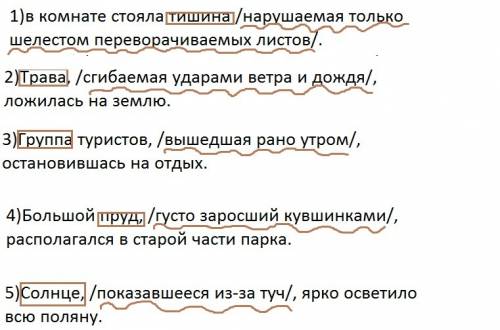 1)в комнате стояла тишина /нарушаемая только шелестом переворачиваемых листов/.

2)Трава, /сгибаемая ударами ветра и дождя/, ложилась на землю.

3)Группа туристов, /вышедшая рано утром/, остановившась на отдых.

4)Большой пруд, /густо заросший кувшинками/, располагался в старой части парка.

5)Солнце, /показавшееся из-за туч/, ярко осветило всю поляну.